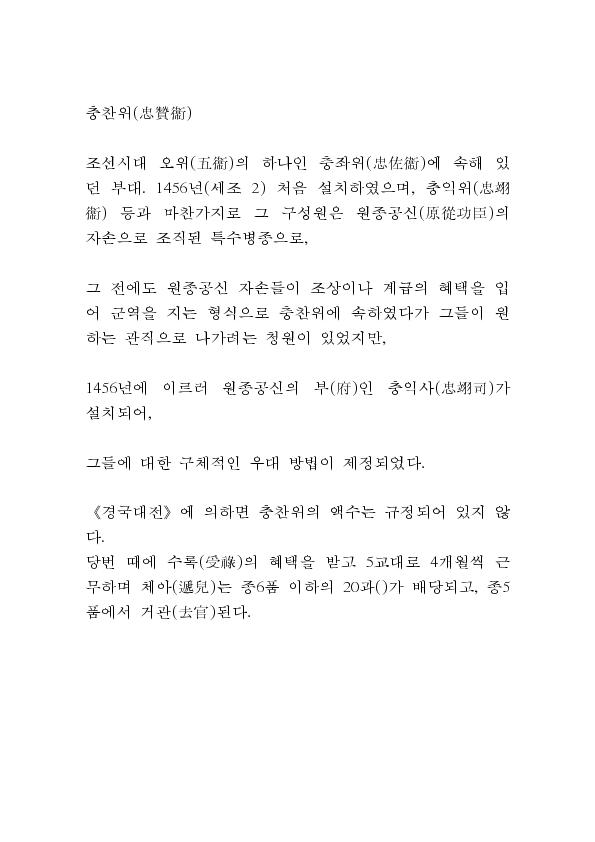 충찬위(忠贊衛)

조선시대 오위(五衛)의 하나인 충좌위(忠佐衛)에 속해 있던 부대. 1456년(세조 2) 처음 설치하였으며, 충익위(忠翊衛) 등과 마찬가지로 그 구성원은 원종공신(原從功臣)의 자손으로 조직된 특수병종으로,

그 전에도 원종공신 자손들이 조상이나 계급의 혜택을 입어 군역을 지는 형식으로 충찬위에 속하였다가 그들이 원하는 관직으로 나가려는 청원이 있었지만,

1456년에 이르러 원종공신의 부(府)인 충익사(忠翊司)가 설치되어,

그들에 대한 구체적인 우대 방법이 제정되었다.

《경국대전》에 의하면 충찬위의 액수는 규정되어 있지 않다.
당번 때에 수록(受祿)의 혜택을 받고 5교대로 4개월씩 근무하며 체아(遞兒)는 종6품 이하의 20과()가 배당되고, 종5품에서 거관(去官)된다.